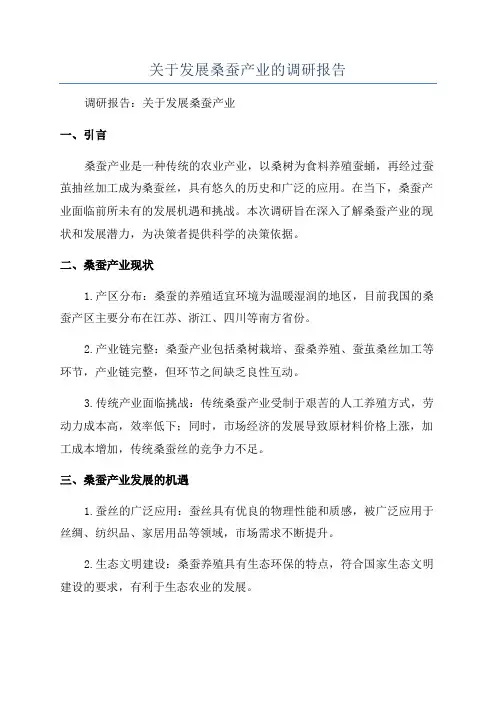 关于发展桑蚕产业的调研报告

调研报告：关于发展桑蚕产业

一、引言

桑蚕产业是一种传统的农业产业，以桑树为食料养殖蚕蛹，再经过蚕茧抽丝加工成为桑蚕丝，具有悠久的历史和广泛的应用。在当下，桑蚕产业面临前所未有的发展机遇和挑战。本次调研旨在深入了解桑蚕产业的现状和发展潜力，为决策者提供科学的决策依据。

二、桑蚕产业现状

1.产区分布：桑蚕的养殖适宜环境为温暖湿润的地区，目前我国的桑蚕产区主要分布在江苏、浙江、四川等南方省份。

2.产业链完整：桑蚕产业包括桑树栽培、蚕桑养殖、蚕茧桑丝加工等环节，产业链完整，但环节之间缺乏良性互动。

3.传统产业面临挑战：传统桑蚕产业受制于艰苦的人工养殖方式，劳动力成本高，效率低下；同时，市场经济的发展导致原材料价格上涨，加工成本增加，传统桑蚕丝的竞争力不足。

三、桑蚕产业发展的机遇

1.蚕丝的广泛应用：蚕丝具有优良的物理性能和质感，被广泛应用于丝绸、纺织品、家居用品等领域，市场需求不断提升。

2.生态文明建设：桑蚕养殖具有生态环保的特点，符合国家生态文明建设的要求，有利于生态农业的发展。